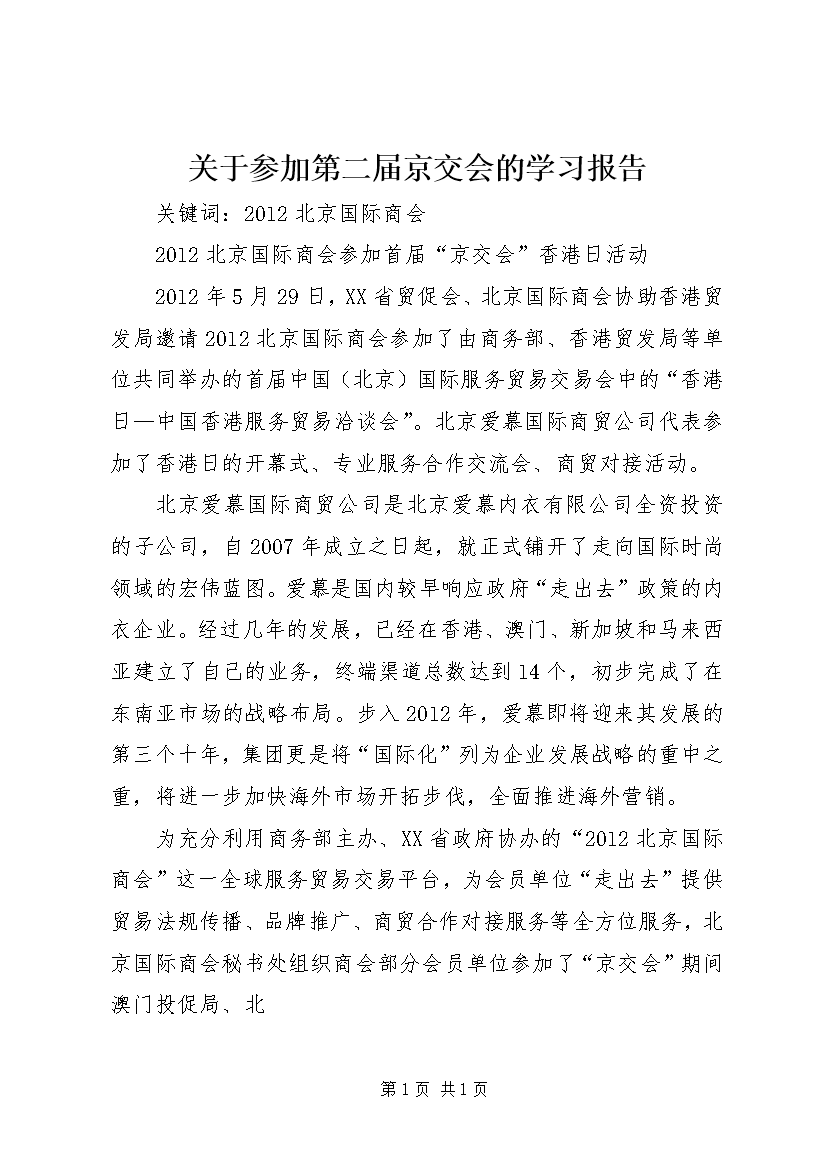 关于参加第二届京交会的学习报告

关键词：2012 北京国际商会

2012 北京国际商会参加首届“京交会”香港日活动

2012 年 5 月 29 日，XX 省贸促会、北京国际商会协助香港贸发局邀请 2012 北京国际商会参加了由商务部、香港贸发局等单位共同举办的首届中国（北京）国际服务贸易交易会中的“香港日—中国香港服务贸易洽谈会”。北京爱慕国际商贸公司代表参加了香港日的开幕式、专业服务合作交流会、商贸对接活动。

北京爱慕国际商贸公司是北京爱慕内衣有限公司全资投资的子公司，自 2007 年成立之日起，就正式铺开了走向国际时尚领域的宏伟蓝图。爱慕是国内较早响应政府“走出去”政策的内衣企业。经过几年的发展，已经在香港、澳门、新加坡和马来西亚建立了自己的业务，终端渠道总数达到 14 个，初步完成了在东南亚市场的战略布局。步入 2012 年，爱慕即将迎来其发展的第三个十年，集团更是将“国际化”列为企业发展战略的重中之重，将进一步加快海外市场开拓步伐，全面推进海外营销。

为充分利用商务部主办、XX 省政府协办的“2012 北京国际商会”这一全球服务贸易交易平台，为会员单位“走出去”提供贸易法规传播、品牌推广、商贸合作对接服务等全方位服务，北京国际商会秘书处组织商会部分会员单位参加了“京交会”期间澳门投促局、北

第 1 页 共 1 页